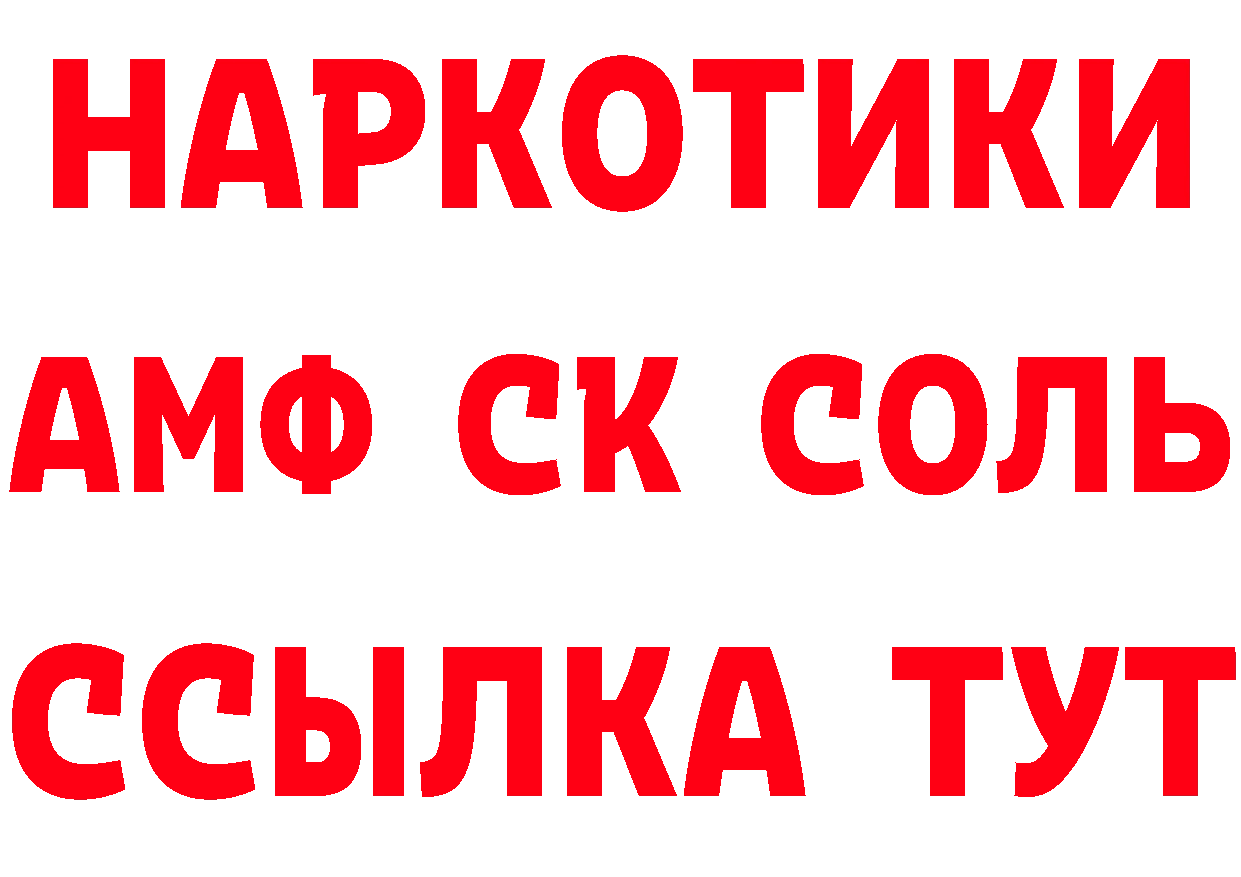 НАРКОТИКИ

АМФ СК СОЛЬ

ССЫЛКА ТУТ